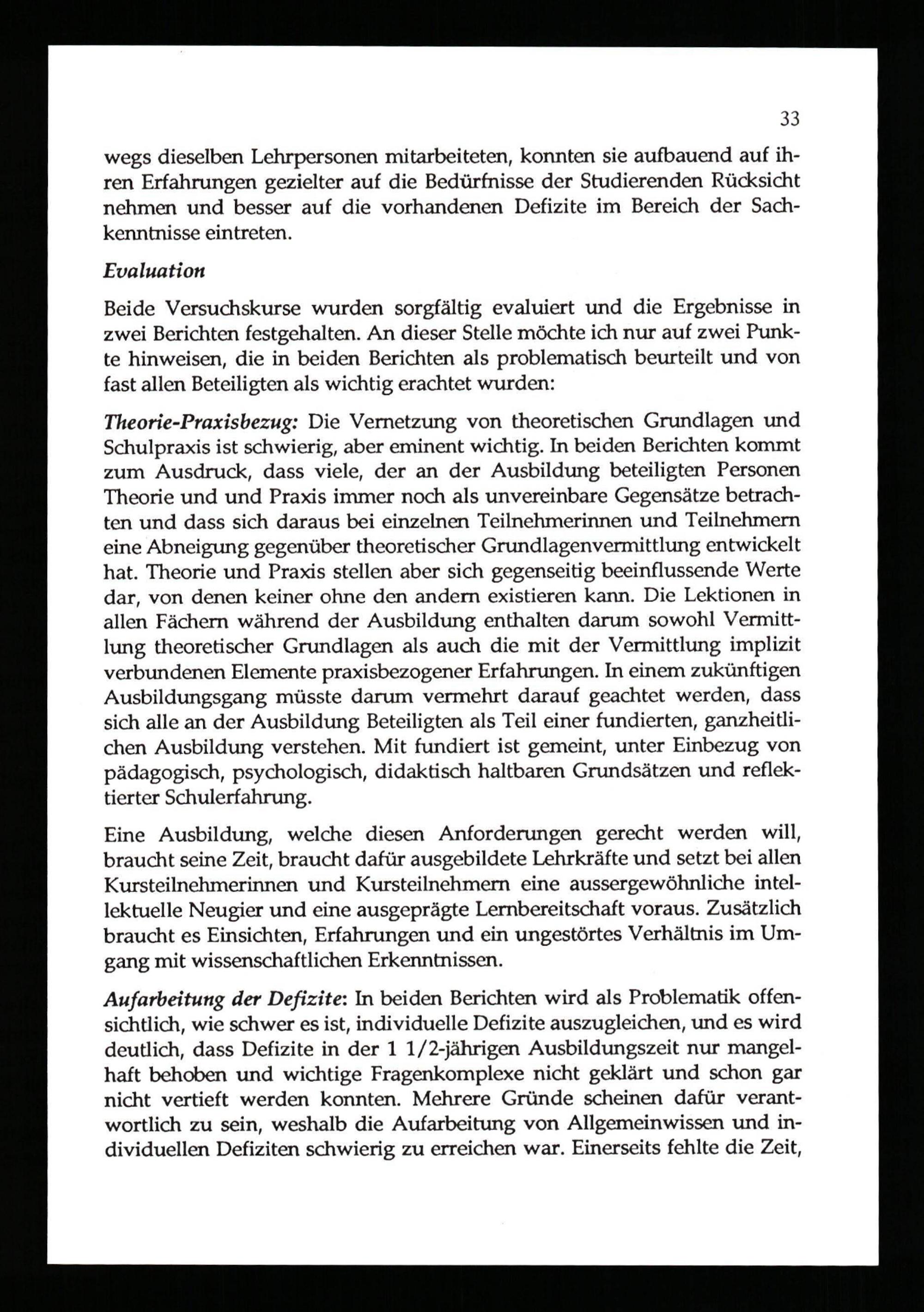 33

wegs dieselben Lehrpersonen mitarbeiteten, konnten sie aufbauend auf ihren Erfahrungen gezielter auf die Bedürfnisse der Studierenden Rücksicht nehmen und besser auf die vorhandenen Defizite im Bereich der Sachkenntnisse eintreten.

Evaluation

Beide Versuchskurse wurden sorgfältig evaluiert und die Ergebnisse in zwei Berichten festgehalten. An dieser Stelle möchte ich nur auf zwei Punkte hinweisen, die in beiden Berichten als problematisch beurteilt und von fast allen Beteiligten als wichtig erachtet wurden:

Theorie-Praxisbezug: Die Vernetzung von theoretischen Grundlagen und Schulpraxis ist schwierig, aber eminent wichtig. In beiden Berichten kommt zum Ausdruck, dass viele, der an der Ausbildung beteiligten Personen Theorie und und Praxis immer noch als unvereinbare Gegensätze betrachten und dass sich daraus bei einzelnen Teilnehmerinnen und Teilnehmern eine Abneigung gegenüber theoretischer Grundlagenvermittlung entwickelt hat. Theorie und Praxis stellen aber sich gegenseitig beeinflussende Werte dar, von denen keiner ohne den andern existieren kann. Die Lektionen in allen Fächern während der Ausbildung enthalten darum sowohl Vermittlung theoretischer Grundlagen als auch die mit der Vermittlung implizit verbundenen Elemente praxisbezogener Erfahrungen. In einem zukünftigen Ausbildungsgang müsste darum vermehrt darauf geachtet werden, dass sich alle an der Ausbildung Beteiligten als Teil einer fundierten, ganzheitlichen Ausbildung verstehen. Mit fundiert ist gemeint, unter Einbezug von pädagogisch, psychologisch, didaktisch haltbaren Grundsätzen und reflektierter Schulerfahrung.

Eine Ausbildung, welche diesen Anforderungen gerecht werden will, braucht seine Zeit, braucht dafür ausgebildete Lehrkräfte und setzt bei allen Kursteilnehmerinnen und Kursteilnehmern eine aussergewöhnliche intellektuelle Neugier und eine ausgeprägte Lernbereitschaft voraus. Zusätzlich braucht es Einsichten, Erfahrungen und ein ungestörtes Verhältnis im Umgang mit wissenschaftlichen Erkenntnissen.

Aufarbeitung der Defizite: In beiden Berichten wird als Problematik offensichtlich, wie schwer es ist, individuelle Defizite auszugleichen, und es wird deutlich, dass Defizite in der 1 1/2-jährigen Ausbildungszeit nur mangelhaft behoben und wichtige Fragenkomplexe nicht geklärt und schon gar nicht vertieft werden konnten. Mehrere Gründe scheinen dafür verantwortlich zu sein, weshalb die Aufarbeitung von Allgemeinwissen und individuellen Defiziten schwierig zu erreichen war. Einerseits fehlte die Zeit,